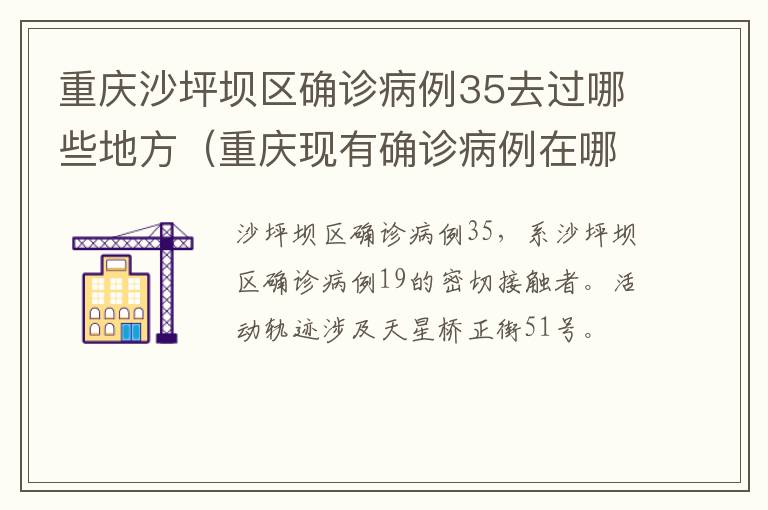 重庆沙坪坝区确诊病例35去过哪些地方（重庆现有确诊病例在哪

沙坪坝区确诊病例35，系沙坪坝区确诊病例19的密切接触者。活动轨迹涉及天星桥正街51号。